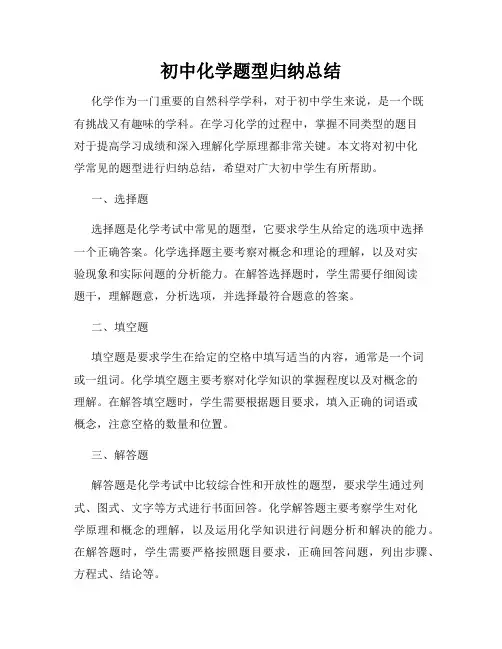 初中化学题型归纳总结

化学作为一门重要的自然科学学科，对于初中学生来说，是一个既有挑战又有趣味的学科。在学习化学的过程中，掌握不同类型的题目对于提高学习成绩和深入理解化学原理都非常关键。本文将对初中化学常见的题型进行归纳总结，希望对广大初中学生有所帮助。

一、选择题

选择题是化学考试中常见的题型，它要求学生从给定的选项中选择一个正确答案。化学选择题主要考察对概念和理论的理解，以及对实验现象和实际问题的分析能力。在解答选择题时，学生需要仔细阅读题干，理解题意，分析选项，并选择最符合题意的答案。

二、填空题

填空题是要求学生在给定的空格中填写适当的内容，通常是一个词或一组词。化学填空题主要考察对化学知识的掌握程度以及对概念的理解。在解答填空题时，学生需要根据题目要求，填入正确的词语或概念，注意空格的数量和位置。

三、解答题

解答题是化学考试中比较综合性和开放性的题型，要求学生通过列式、图式、文字等方式进行书面回答。化学解答题主要考察学生对化学原理和概念的理解，以及运用化学知识进行问题分析和解决的能力。在解答题时，学生需要严格按照题目要求，正确回答问题，列出步骤、方程式、结论等。